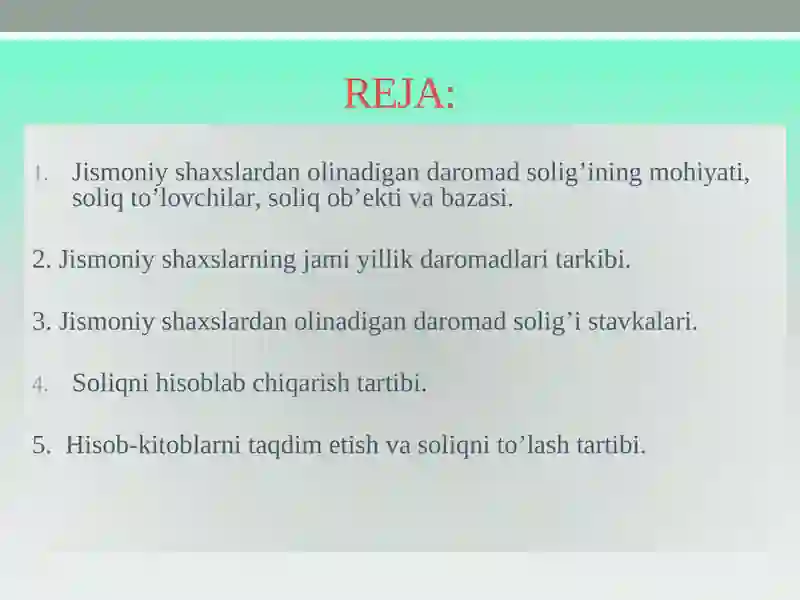 REJA:

1. Jismoniy shaxslardan olinadigan daromad solig’ining mohiyati, soliq to’lovchilar, soliq ob’ekti va bazasi.

2. Jismoniy shaxslarning jami yillik daromadlari tarkibi.

3. Jismoniy shaxslardan olinadigan daromad solig’i stavkalari.

4. Soliqni hisoblab chiqarish tartibi.

5. Hisob-kitoblarni taqdim etish va soliqni to’lash tartibi.